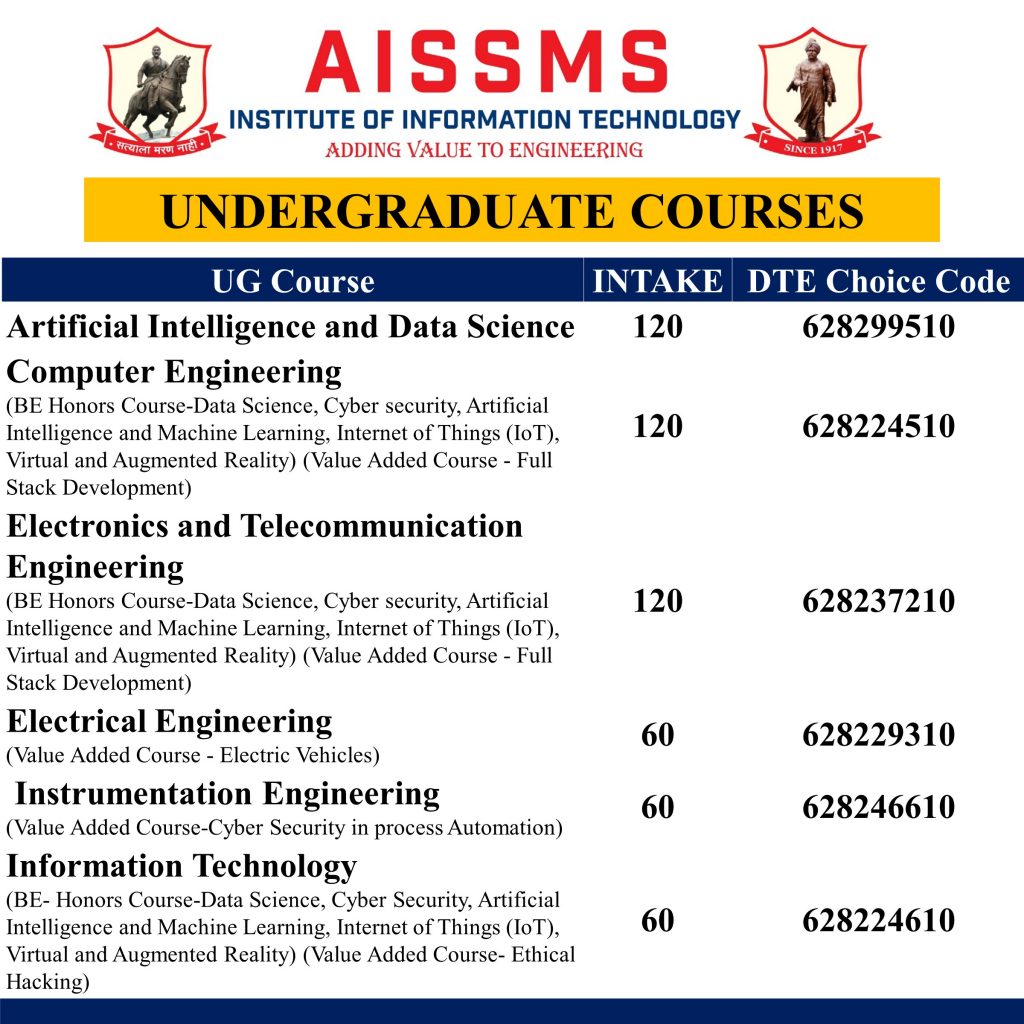 सत्याला मरण नाही

AISSMS
INSTITUTE OF INFORMATION TECHNOLOGY
ADDING VALUE TO ENGINEERING

SINCE 1917

UNDERGRADUATE COURSES

| UG Course | INTAKE | DTE Choice Code |
|---|---|---|
| Artificial Intelligence and Data Science | 120 | 628299510 |
| Computer Engineering (BE Honors Course-Data Science, Cyber security, Artificial Intelligence and Machine Learning, Internet of Things (IoT), Virtual and Augmented Reality) (Value Added Course - Full Stack Development) | 120 | 628224510 |
| Electronics and Telecommunication Engineering (BE Honors Course-Data Science, Cyber security, Artificial Intelligence and Machine Learning, Internet of Things (IoT), Virtual and Augmented Reality) (Value Added Course - Full Stack Development) | 120 | 628237210 |
| Electrical Engineering (Value Added Course - Electric Vehicles) | 60 | 628229310 |
| Instrumentation Engineering (Value Added Course-Cyber Security in process Automation) | 60 | 628246610 |
| Information Technology (BE- Honors Course-Data Science, Cyber Security, Artificial Intelligence and Machine Learning, Internet of Things (IoT), Virtual and Augmented Reality) (Value Added Course- Ethical Hacking) | 60 | 628224610 |